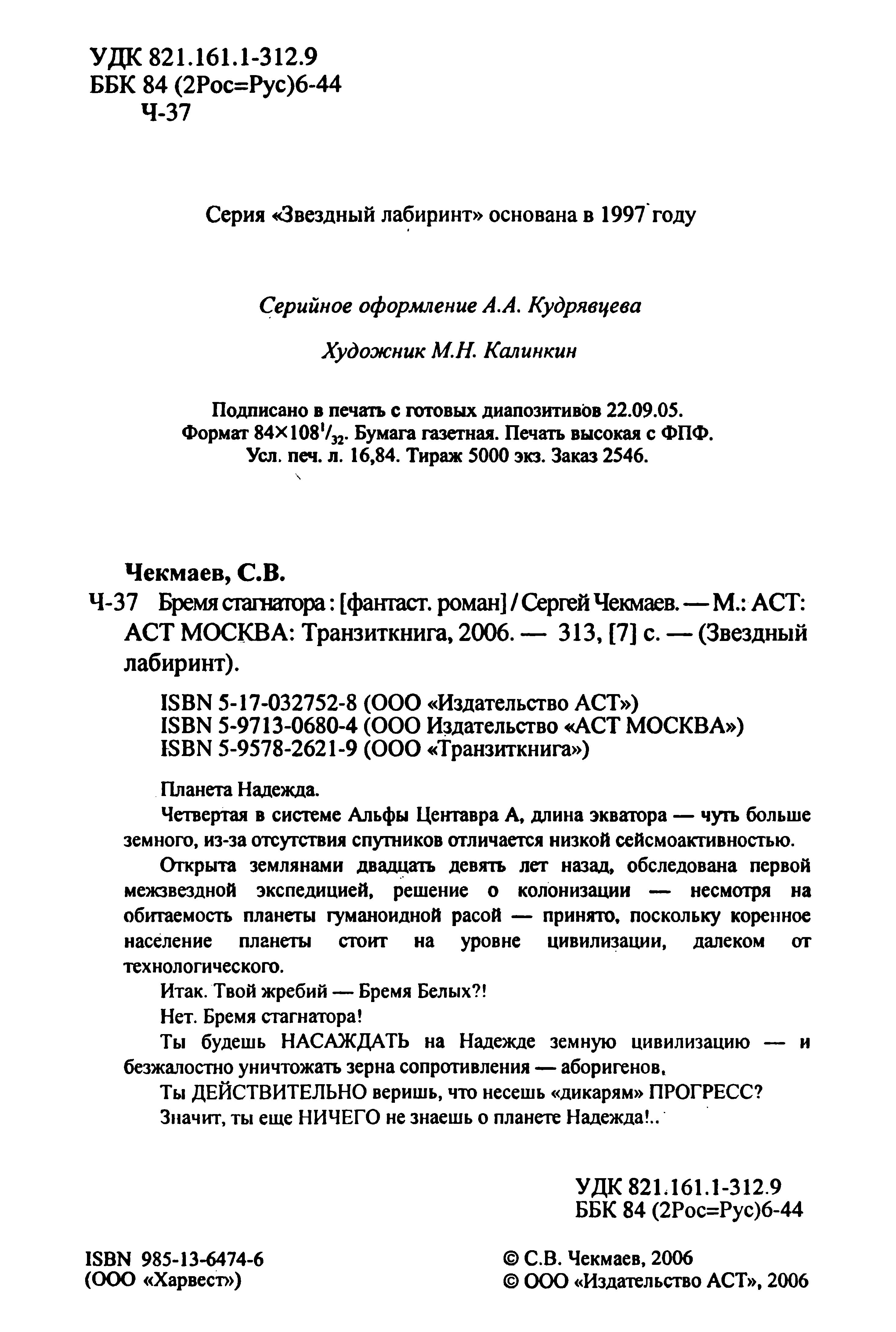 УДК 821.161.1-312.9
ББК 84 (2Рос=Рус)6-44
Ч-37

Серия «Звездный лабиринт» основана в 1997 году

Серийное оформление А.А. Кудрявцева

Художник М.Н. Калинкин

Подписано в печать с готовых диапозитивов 22.09.05.
Формат $84\times108^1/_{32}$. Бумага газетная. Печать высокая с ФПФ.
Усл. печ. л. 16,84. Тираж 5000 экз. Заказ 2546.

Чекмаев, С.В.
Ч-37 Бремя стагнатора : [фантаст. роман] / Сергей Чекмаев. — М.: АСТ: АСТ МОСКВА: Транзиткнига, 2006. — 313, [7] с. — (Звездный лабиринт).

ISBN 5-17-032752-8 (ООО «Издательство АСТ»)
ISBN 5-9713-0680-4 (ООО Издательство «АСТ МОСКВА»)
ISBN 5-9578-2621-9 (ООО «Транзиткнига»)

Планета Надежда.

Четвертая в системе Альфы Центавра А, длина экватора — чуть больше земного, из-за отсутствия спутников отличается низкой сейсмоактивностью.

Открыта землянами двадцать девять лет назад, обследована первой межзвездной экспедицией, решение о колонизации — несмотря на обитаемость планеты гуманоидной расой — принято, поскольку коренное население планеты стоит на уровне цивилизации, далеком от технологического.

Итак. Твой жребий — Бремя Белых?!

Нет. Бремя стагнатора!

Ты будешь НАСАЖДАТЬ на Надежде земную цивилизацию — и безжалостно уничтожать зерна сопротивления — аборигенов.

Ты ДЕЙСТВИТЕЛЬНО веришь, что несешь «дикарям» ПРОГРЕСС?

Значит, ты еще НИЧЕГО не знаешь о планете Надежда!..

УДК 821.161.1-312.9
ББК 84 (2Рос=Рус)6-44

ISBN 985-13-6474-6
(ООО «Харвест»)

© С.В. Чекмаев, 2006
© ООО «Издательство АСТ», 2006